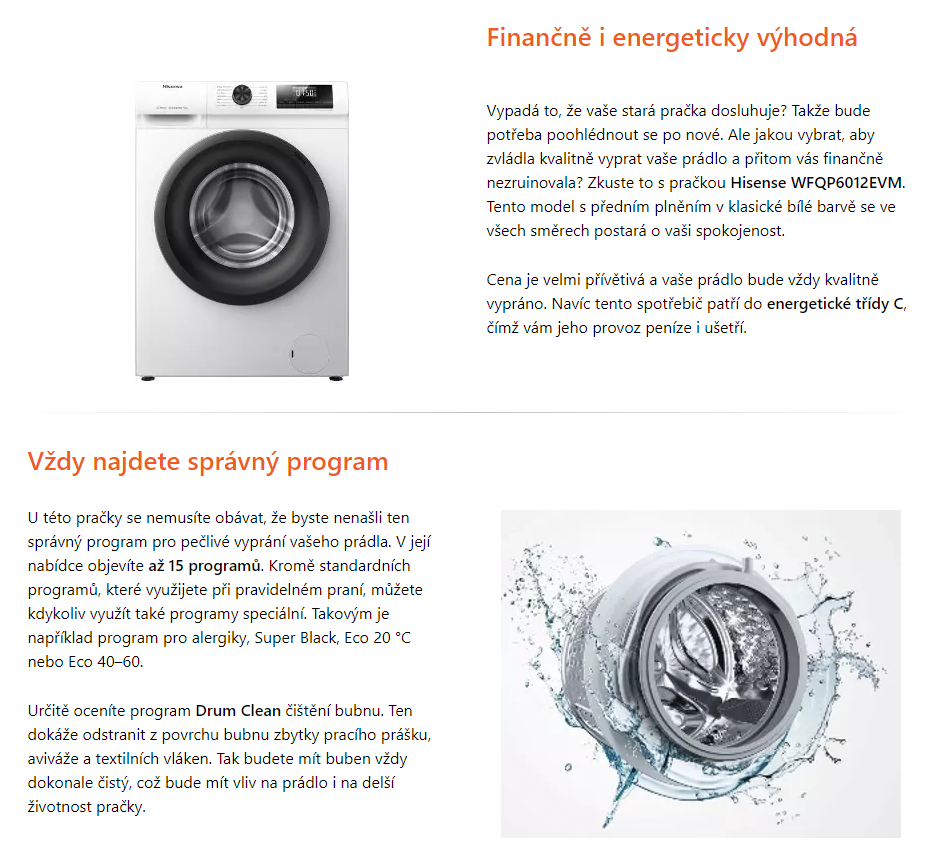 Hisense

Finančně i energeticky výhodná

Vypadá to, že vaše stará pračka dosluhuje? Takže bude potřeba poohlédnout se po nové. Ale jakou vybrat, aby zvládla kvalitně vyprat vaše prádlo a přitom vás finančně nezruinovala? Zkuste to s pračkou Hisense WFQP6012EVM. Tento model s předním plněním v klasické bílé barvě se ve všech směrech postará o vaši spokojenost.

Cena je velmi přívětivá a vaše prádlo bude vždy kvalitně vypráno. Navíc tento spotřebič patří do energetické třídy C, čímž vám jeho provoz peníze i ušetří.

Vždy najdete správný program

U této pračky se nemusíte obávat, že byste nenašli ten správný program pro pečlivé vyprání vašeho prádla. V její nabídce objevíte až 15 programů. Kromě standardních programů, které využijete při pravidelném praní, můžete kdykoliv využít také programy speciální. Takovým je například program pro alergiky, Super Black, Eco 20 °C nebo Eco 40–60.

Určitě oceníte program Drum Clean čištění bubnu. Ten dokáže odstranit z povrchu bubnu zbytky pracího prášku, aviváže a textilních vláken. Tak budete mít buben vždy dokonale čistý, což bude mít vliv na prádlo i na delší životnost pračky.